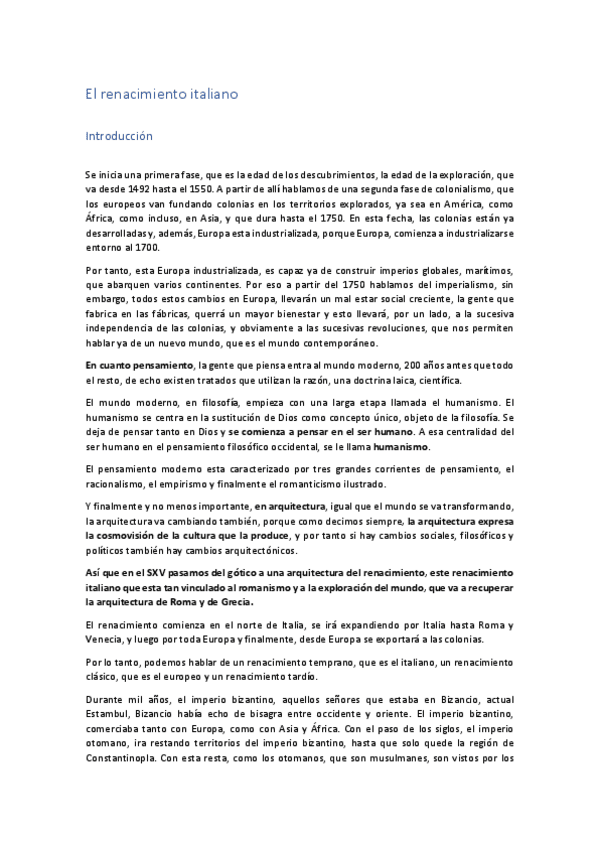 El renacimiento italiano

Introducción

Se inicia una primera fase, que es la edad de los descubrimientos, la edad de la exploración, que va desde 1492 hasta el 1550. A partir de allí hablamos de una segunda fase de colonialismo, que los europeos van fundando colonias en los territorios explorados, ya sea en América, como África, como incluso, en Asia, y que dura hasta el 1750. En esta fecha, las colonias están ya desarrolladas y, además, Europa esta industrializada, porque Europa, comienza a industrializarse entorno al 1700.

Por tanto, esta Europa industrializada, es capaz ya de construir imperios globales, marítimos, que abarquen varios continentes. Por eso a partir del 1750 hablamos del imperialismo, sin embargo, todos estos cambios en Europa, llevarán un mal estar social creciente, la gente que fabrica en las fábricas, querrá un mayor bienestar y esto llevará, por un lado, a la sucesiva independencia de las colonias, y obviamente a las sucesivas revoluciones, que nos permiten hablar ya de un nuevo mundo, que es el mundo contemporáneo.

En cuanto pensamiento, la gente que piensa entra al mundo moderno, 200 años antes que todo el resto, de echo existen tratados que utilizan la razón, una doctrina laica, científica.

El mundo moderno, en filosofía, empieza con una larga etapa llamada el humanismo. El humanismo se centra en la sustitución de Dios como concepto único, objeto de la filosofía. Se deja de pensar tanto en Dios y se comienza a pensar en el ser humano. A esa centralidad del ser humano en el pensamiento filosófico occidental, se le llama humanismo.

El pensamiento moderno esta caracterizado por tres grandes corrientes de pensamiento, el racionalismo, el empirismo y finalmente el romanticismo ilustrado.

Y finalmente y no menos importante, en arquitectura, igual que el mundo se va transformando, la arquitectura va cambiando también, porque como decimos siempre, la arquitectura expresa la cosmovisión de la cultura que la produce, y por tanto si hay cambios sociales, filosóficos y políticos también hay cambios arquitectónicos.

Así que en el SXV pasamos del gótico a una arquitectura del renacimiento, este renacimiento italiano que esta tan vinculado al romanismo y a la exploración del mundo, que va a recuperar la arquitectura de Roma y de Grecia.

El renacimiento comienza en el norte de Italia, se irá expandiendo por Italia hasta Roma y Venecia, y luego por toda Europa y finalmente, desde Europa se exportará a las colonias.

Por lo tanto, podemos hablar de un renacimiento temprano, que es el italiano, un renacimiento clásico, que es el europeo y un renacimiento tardío.

Durante mil años, el imperio bizantino, aquellos señores que estaba en Bizancio, actual Estambul, Bizancio había echo de bisagra entre occidente y oriente. El imperio bizantino, comerciaba tanto con Europa, como con Asia y África. Con el paso de los siglos, el imperio otomano, ira restando territorios del imperio bizantino, hasta que solo quede la región de Constantinopla. Con esta resta, como los otomanos, que son musulmanes, son vistos por los